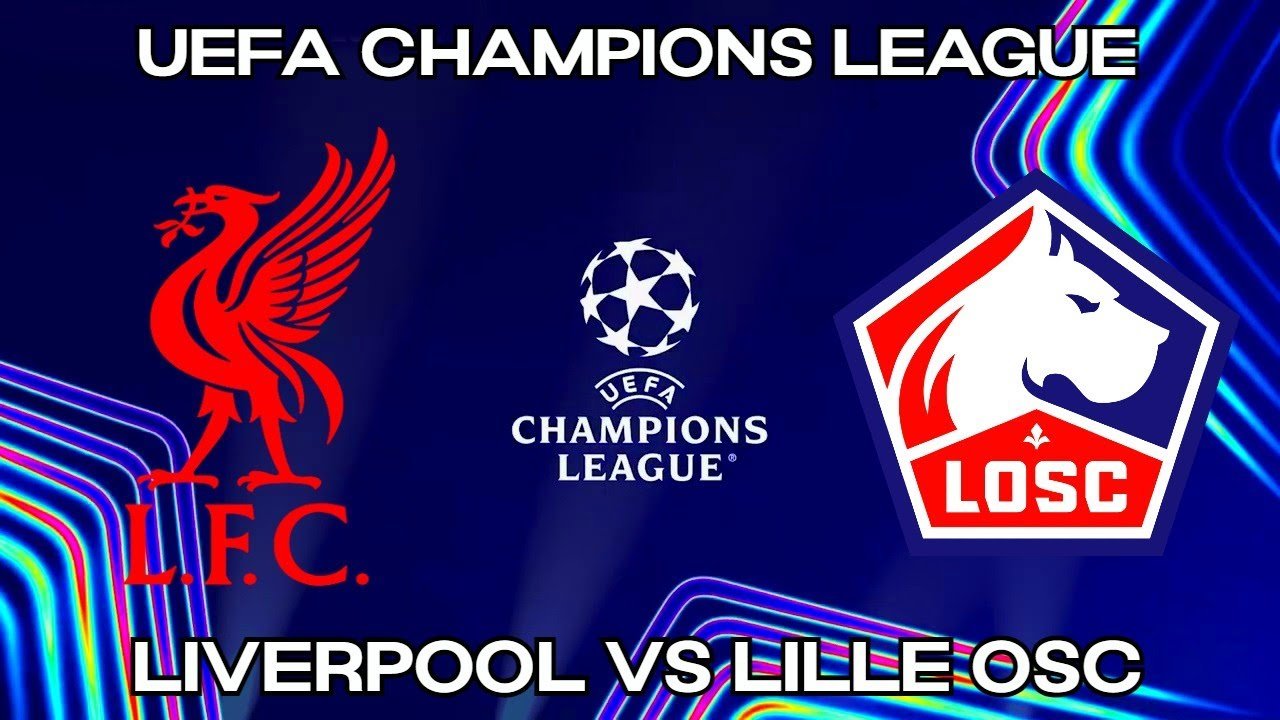 UEFA CHAMPIONS LEAGUE

L.F.C.

UEFA
CHAMPIONS
LEAGUE®

LOSC

LIVERPOOL VS LILLE OSC